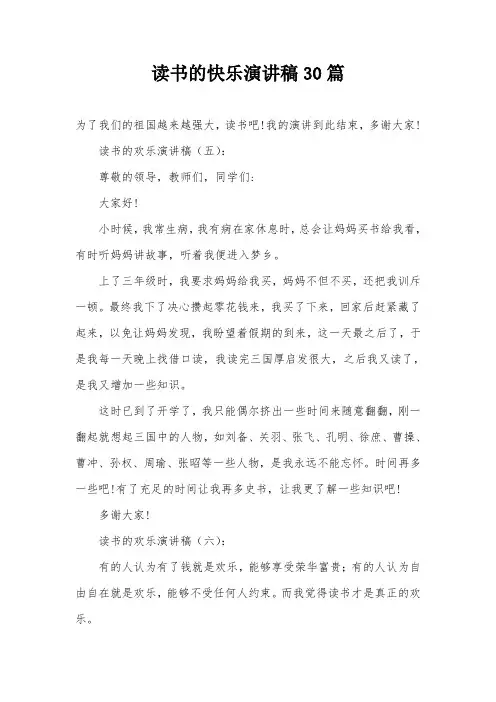 读书的快乐演讲稿30篇

为了我们的祖国越来越强大，读书吧！我的演讲到此结束，多谢大家！

读书的欢乐演讲稿（五）：

尊敬的领导，教师们，同学们：

大家好！

小时候，我常生病，我有病在家休息时，总会让妈妈买书给我看，有时听妈妈讲故事，听着我便进入梦乡。

上了三年级时，我要求妈妈给我买，妈妈不但不买，还把我训斥一顿。最终我下了决心攒起零花钱来，我买了下来，回家后赶紧藏了起来，以免让妈妈发现，我盼望着假期的到来，这一天最之后了，于是我每一天晚上找借口读，我读完三国厚启发很大，之后我又读了，是我又增加一些知识。

这时已到了开学了，我只能偶尔挤出一些时间来随意翻翻，刚一翻起就想起三国中的人物，如刘备、关羽、张飞、孔明、徐庶、曹操、曹冲、孙权、周瑜、张昭等一些人物，是我永远不能忘怀。时间再多一些吧！有了充足的时间让我再多史书，让我更了解一些知识吧！

多谢大家！

读书的欢乐演讲稿（六）：

有的人认为有了钱就是欢乐，能够享受荣华富贵；有的人认为自由自在就是欢乐，能够不受任何人约束。而我觉得读书才是真正的欢乐。